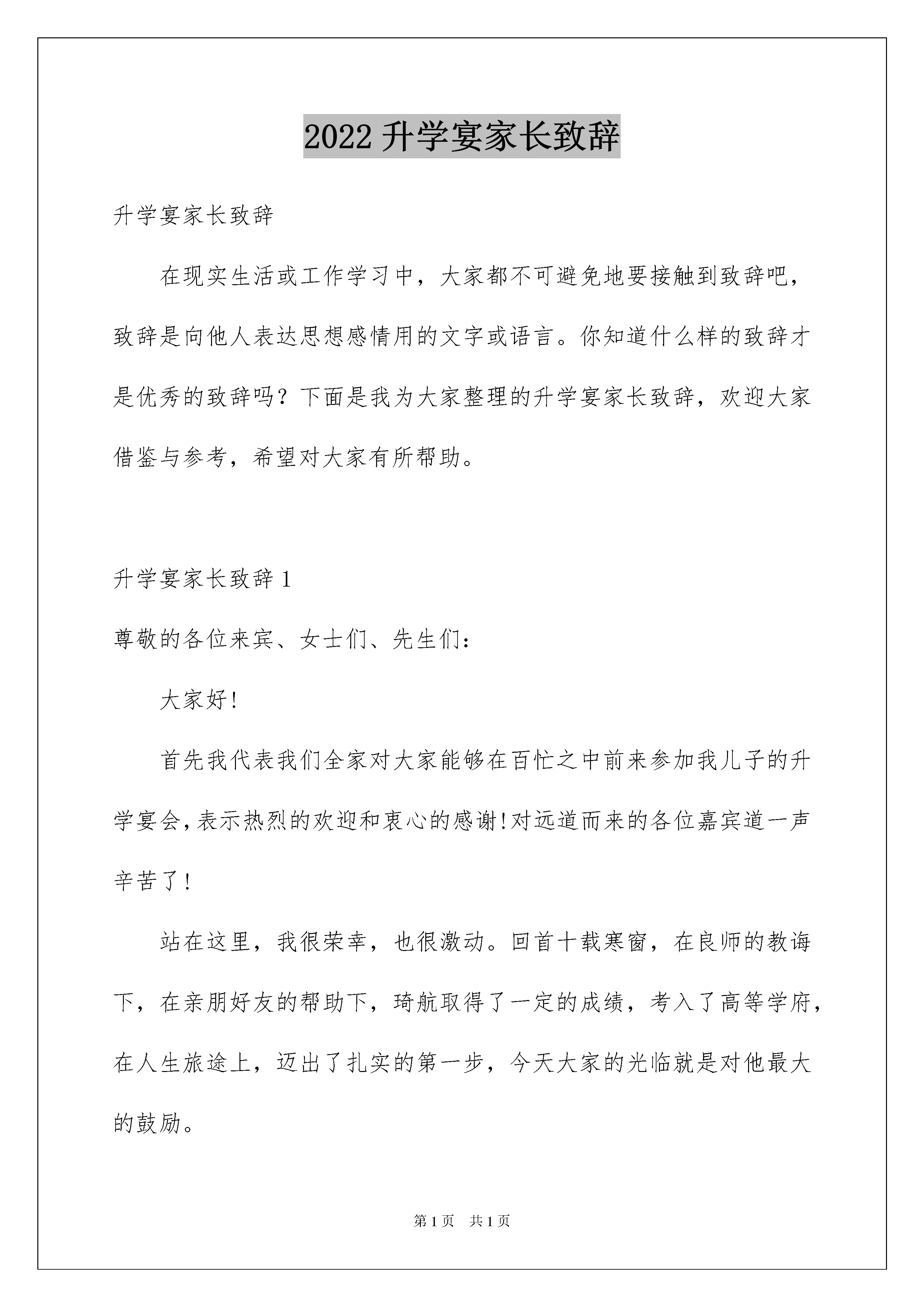 2022 升学宴家长致辞

升学宴家长致辞

在现实生活或工作学习中，大家都不可避免地要接触到致辞吧，致辞是向他人表达思想感情用的文字或语言。你知道什么样的致辞才是优秀的致辞吗？下面是我为大家整理的升学宴家长致辞，欢迎大家借鉴与参考，希望对大家有所帮助。

升学宴家长致辞 1

尊敬的各位来宾、女士们、先生们：

大家好!

首先我代表我们全家对大家能够在百忙之中前来参加我儿子的升学宴会,表示热烈的欢迎和衷心的感谢!对远道而来的各位嘉宾道一声辛苦了!

站在这里，我很荣幸，也很激动。回首十载寒窗，在良师的教诲下，在亲朋好友的帮助下，琦航取得了一定的成绩，考入了高等学府，在人生旅途上，迈出了扎实的第一步，今天大家的光临就是对他最大的鼓励。

第 1 页　共 1 页